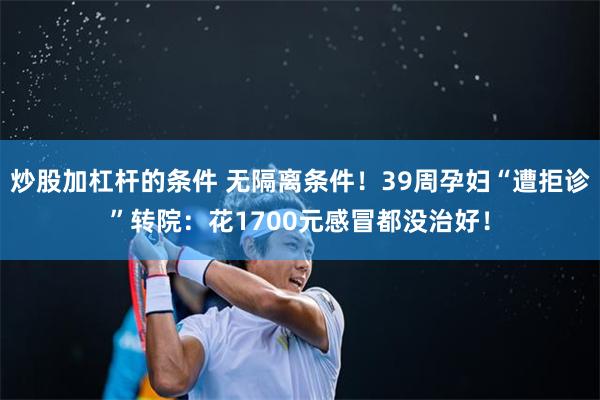 炒股加杠杆的条件 无隔离条件！39周孕妇“遭拒诊”转院：花1700元感冒都没治好！